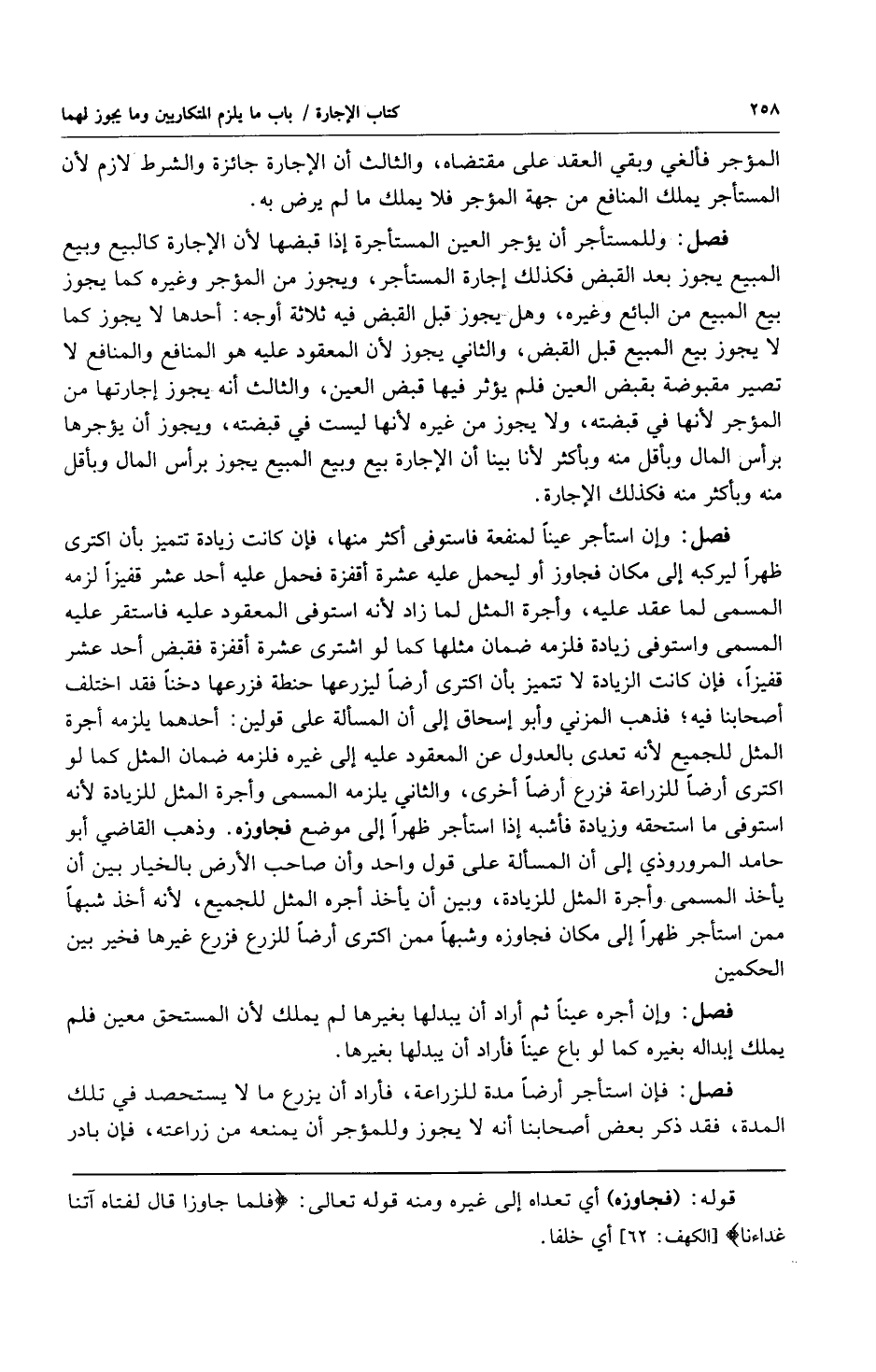 ٢٥٨ كتاب الإجارة / باب ما يلزم المتكاريين وما يجوز لهما

المؤجر فألغي وبقي العقد على مقتضاه، والثالث أن الإجارة جائزة والشرط لازم لأن المستأجر يملك المنافع من جهة المؤجر فلا يملك ما لم يرض به.

فصل: وللمستأجر أن يؤجر العين المستأجرة إذا قبضها لأن الإجارة كالبيع وبيع المبيع يجوز بعد القبض فكذلك إجارة المستأجر، ويجوز من المؤجر وغيره كما يجوز بيع المبيع من البائع وغيره، وهل يجوز قبل القبض فيه ثلاثة أوجه: أحدها لا يجوز كما لا يجوز بيع المبيع قبل القبض، والثاني يجوز لأن المعقود عليه هو المنافع والمنافع لا تصير مقبوضة بقبض العين فلم يؤثر فيها قبض العين، والثالث أنه يجوز إجارتها من المؤجر لأنها في قبضته، ولا يجوز من غيره لأنها ليست في قبضته، ويجوز أن يؤجرها برأس المال وبأقل منه وبأكثر لأنا بينا أن الإجارة بيع وبيع المبيع يجوز برأس المال وبأقل منه وبأكثر منه فكذلك الإجارة.

فصل: وإن استأجر عيناً لمنفعة فاستوفى أكثر منها، فإن كانت زيادة تتميز بأن اكترى ظهراً ليركبه إلى مكان فجاوز أو ليحمل عليه عشرة أقفزة فحمل عليه أحد عشر قفيزاً لزمه المسمى لما عقد عليه، وأجرة المثل لما زاد لأنه استوفى المعقود عليه فاستقر عليه المسمى واستوفى زيادة فلزمه ضمان مثلها كما لو اشترى عشرة أقفزة فقبض أحد عشر قفيزاً، فإن كانت الزيادة لا تتميز بأن اكترى أرضاً ليزرعها حنطة فزرعها دخناً فقد اختلف أصحابنا فيه؛ فذهب المزني وأبو إسحاق إلى أن المسألة على قولين: أحدهما يلزمه أجرة المثل للجميع لأنه تعدى بالعدول عن المعقود عليه إلى غيره فلزمه ضمان المثل كما لو اكترى أرضاً للزراعة فزرع أرضاً أخرى، والثاني يلزمه المسمى وأجرة المثل للزيادة لأنه استوفى ما استحقه وزيادة فأشبه إذا استأجر ظهراً إلى موضع فجاوزه. وذهب القاضي أبو حامد المروروذي إلى أن المسألة على قول واحد وأن صاحب الأرض بالخيار بين أن يأخذ المسمى وأجرة المثل للزيادة، وبين أن يأخذ أجره المثل للجميع، لأنه أخذ شبهاً ممن استأجر ظهراً إلى مكان فجاوزه وشبهاً ممن اكترى أرضاً للزرع فزرع غيرها فخير بين الحكمين

فصل: وإن أجره عيناً ثم أراد أن يبدلها بغيرها لم يملك لأن المستحق معين فلم يملك إبداله بغيره كما لو باع عيناً فأراد أن يبدلها بغيرها.

فصل: فإن استأجر أرضاً مدة للزراعة، فأراد أن يزرع ما لا يستحصد في تلك المدة، فقد ذكر بعض أصحابنا أنه لا يجوز وللمؤجر أن يمنعه من زراعته، فإن بادر

قوله: (فجاوزه) أي تعداه إلى غيره ومنه قوله تعالى: ﴿فلما جاوزا قال لفتاه آتنا غداءنا﴾ [الكهف: ٦٢] أي خلفا.